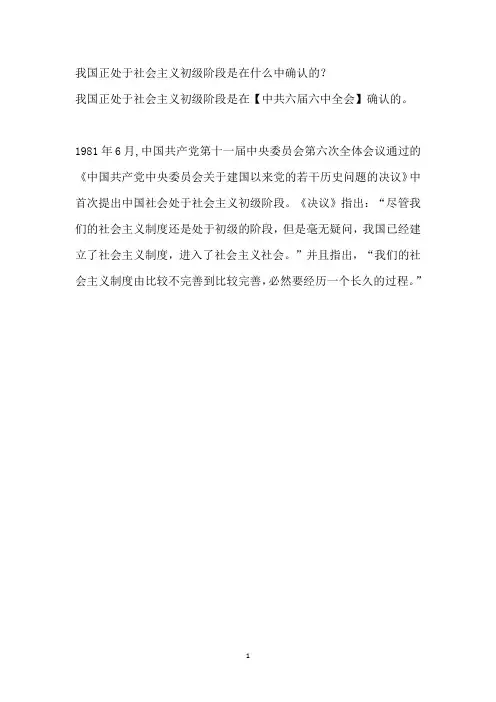 我国正处于社会主义初级阶段是在什么中确认的?
我国正处于社会主义初级阶段是在【中共六届六中全会】确认的。

1981年6月,中国共产党第十一届中央委员会第六次全体会议通过的《中国共产党中央委员会关于建国以来党的若干历史问题的决议》中首次提出中国社会处于社会主义初级阶段。《决议》指出:“尽管我们的社会主义制度还是处于初级的阶段,但是毫无疑问,我国已经建立了社会主义制度,进入了社会主义社会。”并且指出,“我们的社会主义制度由比较不完善到比较完善,必然要经历一个长久的过程。”

1